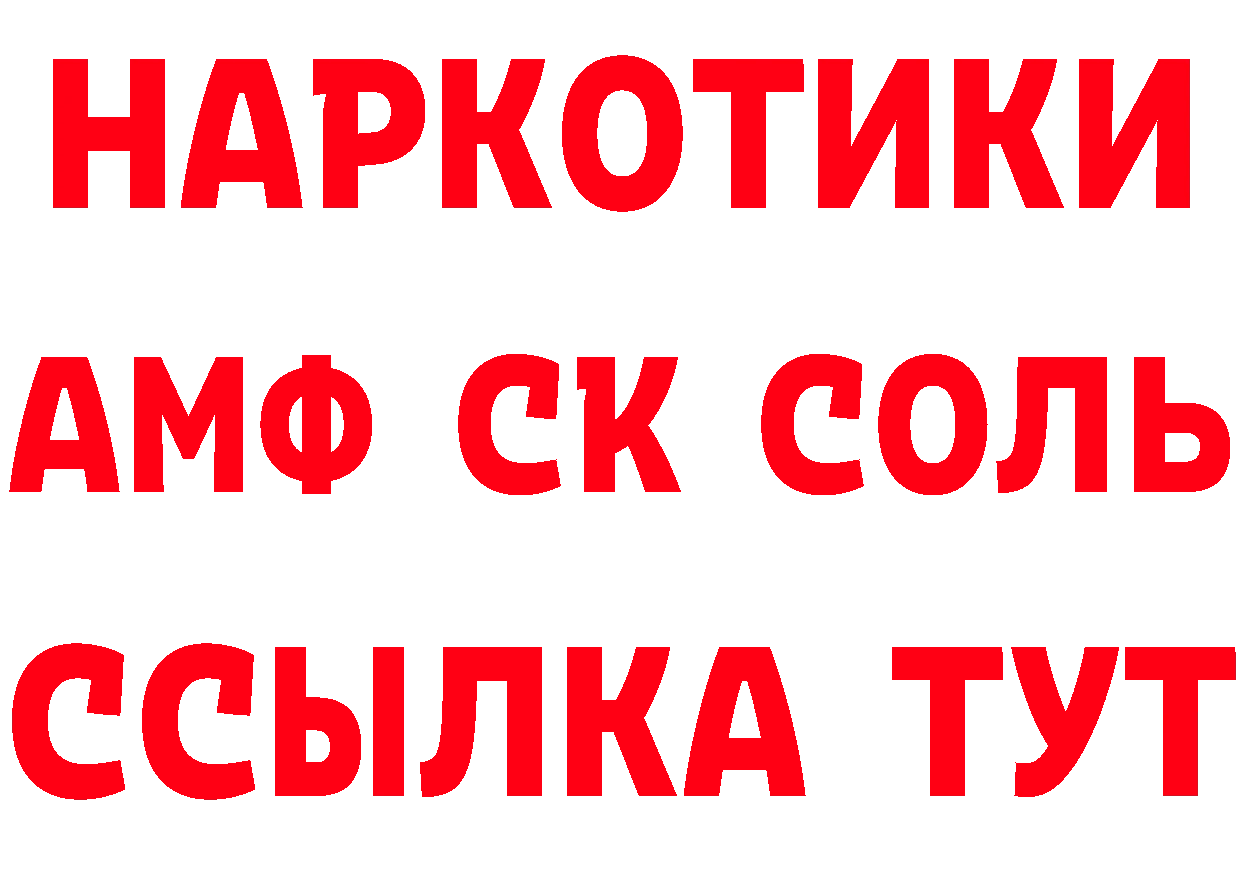 НАРКОТИКИ

АМФ СК СОЛЬ

ССЫЛКА ТУТ